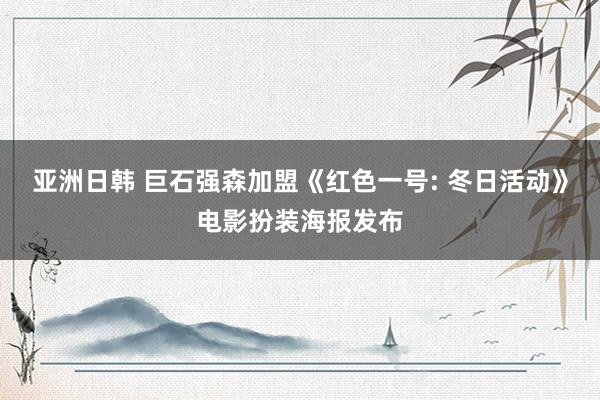 亚洲日韩 巨石强森加盟《红色一号: 冬日活动》电影扮装海报发布